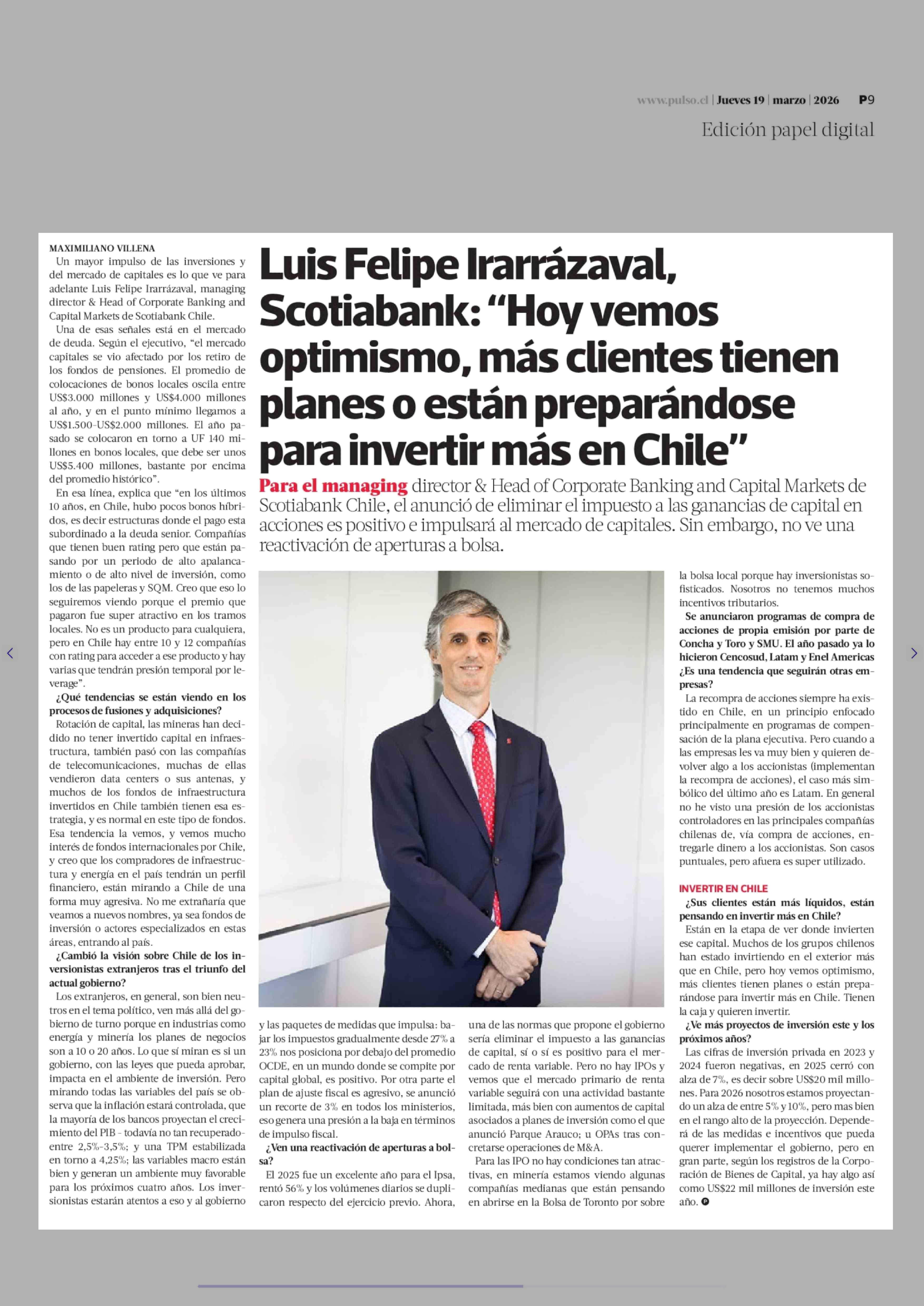 www.pulso.cl | Jueves 19 | marzo | 2026 P9

Edición papel digital

Luis Felipe Irarrázaval, Scotiabank: “Hoy vemos optimismo, más clientes tienen planes o están preparándose para invertir más en Chile”

Para el managing director & Head of Corporate Banking and Capital Markets de Scotiabank Chile, el anunció de eliminar el impuesto a las ganancias de capital en acciones es positivo e impulsará al mercado de capitales. Sin embargo, no ve una reactivación de aperturas a bolsa.

MAXIMILIANO VILLENA

Un mayor impulso de las inversiones y del mercado de capitales es lo que ve para adelante Luis Felipe Irarrázaval, managing director & Head of Corporate Banking and Capital Markets de Scotiabank Chile.

Una de esas señales está en el mercado de deuda. Según el ejecutivo, “el mercado capitales se vio afectado por los retiro de los fondos de pensiones. El promedio de colocaciones de bonos locales oscila entre US$3.000 millones y US$4.000 millones al año, y en el punto mínimo llegamos a US$1.500-US$2.000 millones. El año pasado se colocaron en torno a UF 140 millones en bonos locales, que debe ser unos US$5.400 millones, bastante por encima del promedio histórico”.

En esa línea, explica que “en los últimos 10 años, en Chile, hubo pocos bonos híbridos, es decir estructuras donde el pago esta subordinado a la deuda senior. Compañías que tienen buen rating pero que están pasando por un periodo de alto apalancamiento o de alto nivel de inversión, como los de las papeleras y SQM. Creo que eso lo seguiremos viendo porque el premio que pagaron fue super atractivo en los tramos locales. No es un producto para cualquiera, pero en Chile hay entre 10 y 12 compañías con rating para acceder a ese producto y hay varias que tendrán presión temporal por leverage”.

¿Qué tendencias se están viendo en los procesos de fusiones y adquisiciones?

Rotación de capital, las mineras han decidido no tener invertido capital en infraestructura, también pasó con las compañías de telecomunicaciones, muchas de ellas vendieron data centers o sus antenas, y muchos de los fondos de infraestructura invertidos en Chile también tienen esa estrategia, y es normal en este tipo de fondos. Esa tendencia la vemos, y vemos mucho interés de fondos internacionales por Chile, y creo que los compradores de infraestructura y energía en el país tendrán un perfil financiero, están mirando a Chile de una forma muy agresiva. No me extrañaría que veamos a nuevos nombres, ya sea fondos de inversión o actores especializados en estas áreas, entrando al país.

¿Cambió la visión sobre Chile de los inversionistas extranjeros tras el triunfo del actual gobierno?

Los extranjeros, en general, son bien neutros en el tema político, ven más allá del gobierno de turno porque en industrias como energía y minería los planes de negocios son a 10 o 20 años. Lo que sí miran es si un gobierno, con las leyes que pueda aprobar, impacta en el ambiente de inversión. Pero mirando todas las variables del país se observa que la inflación estará controlada, que la mayoría de los bancos proyectan el crecimiento del PIB - todavía no tan recuperado- entre 2,5%-3,5%; y una TPM estabilizada en torno a 4,25%; las variables macro están bien y generan un ambiente muy favorable para los próximos cuatro años. Los inversionistas estarán atentos a eso y al gobierno y las paquetes de medidas que impulsa: bajar los impuestos gradualmente desde 27% a 23% nos posiciona por debajo del promedio OCDE, en un mundo donde se compite por capital global, es positivo. Por otra parte el plan de ajuste fiscal es agresivo, se anunció un recorte de 3% en todos los ministerios, eso genera una presión a la baja en términos de impulso fiscal.

¿Ven una reactivación de aperturas a bolsa?

El 2025 fue un excelente año para el Ipsa, rentó 56% y los volúmenes diarios se duplicaron respecto del ejercicio previo. Ahora, una de las normas que propone el gobierno sería eliminar el impuesto a las ganancias de capital, sí o sí es positivo para el mercado de renta variable. Pero no hay IPOs y vemos que el mercado primario de renta variable seguirá con una actividad bastante limitada, más bien con aumentos de capital asociados a planes de inversión como el que anunció Parque Arauco; u OPAs tras concretarse operaciones de M&A.

Para las IPO no hay condiciones tan atractivas, en minería estamos viendo algunas compañías medianas que están pensando en abrirse en la Bolsa de Toronto por sobre la bolsa local porque hay inversionistas sofisticados. Nosotros no tenemos muchos incentivos tributarios.

Se anunciaron programas de compra de acciones de propia emisión por parte de Concha y Toro y SMU. El año pasado ya lo hicieron Cencosud, Latam y Enel Americas ¿Es una tendencia que seguirán otras empresas?

La recompra de acciones siempre ha existido en Chile, en un principio enfocado principalmente en programas de compensación de la plana ejecutiva. Pero cuando a las empresas les va muy bien y quieren devolver algo a los accionistas (implementan la recompra de acciones), el caso más simbólico del último año es Latam. En general no he visto una presión de los accionistas controladores en las principales compañías chilenas de, vía compra de acciones, entregarle dinero a los accionistas. Son casos puntuales, pero afuera es super utilizado.

INVERTIR EN CHILE

¿Sus clientes están más líquidos, están pensando en invertir más en Chile?

Están en la etapa de ver donde invierten ese capital. Muchos de los grupos chilenos han estado invirtiendo en el exterior más que en Chile, pero hoy vemos optimismo, más clientes tienen planes o están preparándose para invertir más en Chile. Tienen la caja y quieren invertir.

¿Ve más proyectos de inversión este y los próximos años?

Las cifras de inversión privada en 2023 y 2024 fueron negativas, en 2025 cerró con alza de 7%, es decir sobre US$20 mil millones. Para 2026 nosotros estamos proyectando un alza de entre 5% y 10%, pero mas bien en el rango alto de la proyección. Dependerá de las medidas e incentivos que pueda querer implementar el gobierno, pero en gran parte, según los registros de la Corporación de Bienes de Capital, ya hay algo así como US$22 mil millones de inversión este año.